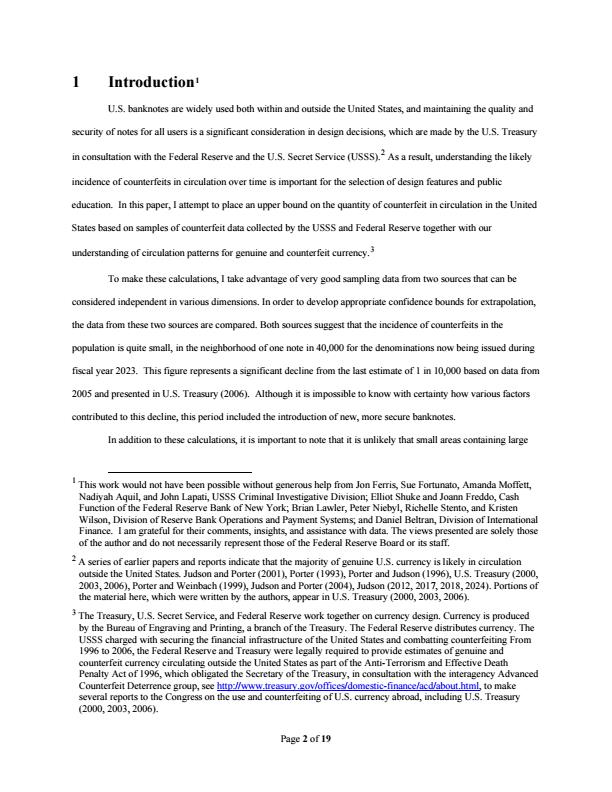 1 Introduction$^1$

U.S. banknotes are widely used both within and outside the United States, and maintaining the quality and security of notes for all users is a significant consideration in design decisions, which are made by the U.S. Treasury in consultation with the Federal Reserve and the U.S. Secret Service (USSS).$^2$ As a result, understanding the likely incidence of counterfeits in circulation over time is important for the selection of design features and public education. In this paper, I attempt to place an upper bound on the quantity of counterfeit in circulation in the United States based on samples of counterfeit data collected by the USSS and Federal Reserve together with our understanding of circulation patterns for genuine and counterfeit currency.$^3$

To make these calculations, I take advantage of very good sampling data from two sources that can be considered independent in various dimensions. In order to develop appropriate confidence bounds for extrapolation, the data from these two sources are compared. Both sources suggest that the incidence of counterfeits in the population is quite small, in the neighborhood of one note in 40,000 for the denominations now being issued during fiscal year 2023. This figure represents a significant decline from the last estimate of 1 in 10,000 based on data from 2005 and presented in U.S. Treasury (2006). Although it is impossible to know with certainty how various factors contributed to this decline, this period included the introduction of new, more secure banknotes.

In addition to these calculations, it is important to note that it is unlikely that small areas containing large

$^1$ This work would not have been possible without generous help from Jon Ferris, Sue Fortunato, Amanda Moffett, Nadiyah Aquil, and John Lapati, USSS Criminal Investigative Division; Elliot Shuke and Joann Freddo, Cash Function of the Federal Reserve Bank of New York; Brian Lawler, Peter Niebyl, Richelle Stento, and Kristen Wilson, Division of Reserve Bank Operations and Payment Systems; and Daniel Beltran, Division of International Finance. I am grateful for their comments, insights, and assistance with data. The views presented are solely those of the author and do not necessarily represent those of the Federal Reserve Board or its staff.

$^2$ A series of earlier papers and reports indicate that the majority of genuine U.S. currency is likely in circulation outside the United States. Judson and Porter (2001), Porter (1993), Porter and Judson (1996), U.S. Treasury (2000, 2003, 2006), Porter and Weinbach (1999), Judson and Porter (2004), Judson (2012, 2017, 2018, 2024). Portions of the material here, which were written by the authors, appear in U.S. Treasury (2000, 2003, 2006).

$^3$ The Treasury, U.S. Secret Service, and Federal Reserve work together on currency design. Currency is produced by the Bureau of Engraving and Printing, a branch of the Treasury. The Federal Reserve distributes currency. The USSS charged with securing the financial infrastructure of the United States and combatting counterfeiting From 1996 to 2006, the Federal Reserve and Treasury were legally required to provide estimates of genuine and counterfeit currency circulating outside the United States as part of the Anti-Terrorism and Effective Death Penalty Act of 1996, which obligated the Secretary of the Treasury, in consultation with the interagency Advanced Counterfeit Deterrence group, see http://www.treasury.gov/offices/domestic-finance/acd/about.html, to make several reports to the Congress on the use and counterfeiting of U.S. currency abroad, including U.S. Treasury (2000, 2003, 2006).

Page 2 of 19